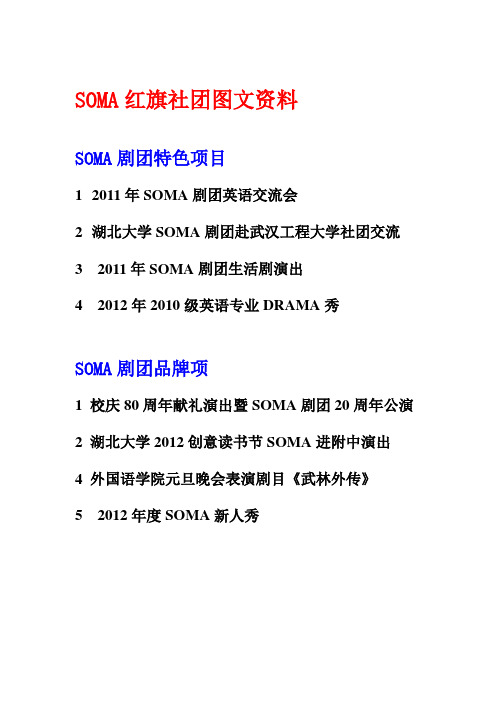 SOMA 红旗社团图文资料

SOMA 剧团特色项目

1 2011 年 SOMA 剧团英语交流会

2 湖北大学 SOMA 剧团赴武汉工程大学社团交流

3 2011 年 SOMA 剧团生活剧演出

4 2012 年 2010 级英语专业 DRAMA 秀

SOMA 剧团品牌项

1 校庆 80 周年献礼演出暨 SOMA 剧团 20 周年公演

2 湖北大学 2012 创意读书节 SOMA 进附中演出

4 外国语学院元旦晚会表演剧目《武林外传》

5 2012 年度 SOMA 新人秀